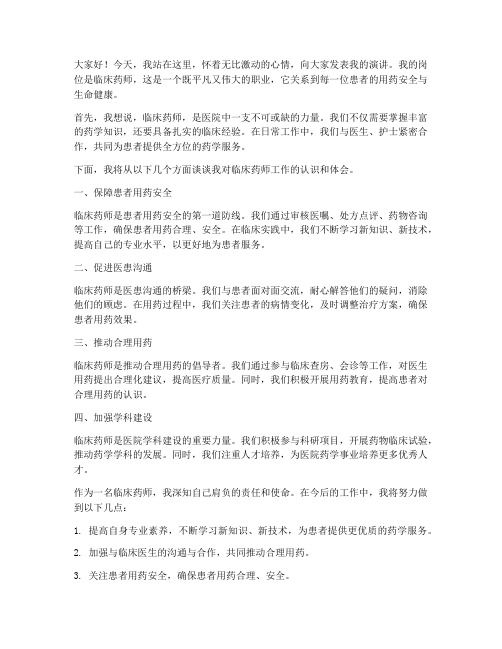 大家好！今天，我站在这里，怀着无比激动的心情，向大家发表我的演讲。我的岗位是临床药师，这是一个既平凡又伟大的职业，它关系到每一位患者的用药安全与生命健康。

首先，我想说，临床药师，是医院中一支不可或缺的力量。我们不仅需要掌握丰富的药学知识，还要具备扎实的临床经验。在日常工作中，我们与医生、护士紧密合作，共同为患者提供全方位的药学服务。

下面，我将从以下几个方面谈谈我对临床药师工作的认识和体会。

一、保障患者用药安全

临床药师是患者用药安全的第一道防线。我们通过审核医嘱、处方点评、药物咨询等工作，确保患者用药合理、安全。在临床实践中，我们不断学习新知识、新技术，提高自己的专业水平，以更好地为患者服务。

二、促进医患沟通

临床药师是医患沟通的桥梁。我们与患者面对面交流，耐心解答他们的疑问，消除他们的顾虑。在用药过程中，我们关注患者的病情变化，及时调整治疗方案，确保患者用药效果。

三、推动合理用药

临床药师是推动合理用药的倡导者。我们通过参与临床查房、会诊等工作，对医生用药提出合理化建议，提高医疗质量。同时，我们积极开展用药教育，提高患者对合理用药的认识。

四、加强学科建设

临床药师是医院学科建设的重要力量。我们积极参与科研项目，开展药物临床试验，推动药学学科的发展。同时，我们注重人才培养，为医院药学事业培养更多优秀人才。

作为一名临床药师，我深知自己肩负的责任和使命。在今后的工作中，我将努力做到以下几点：

1. 提高自身专业素养，不断学习新知识、新技术，为患者提供更优质的药学服务。

2. 加强与临床医生的沟通与合作，共同推动合理用药。

3. 关注患者用药安全，确保患者用药合理、安全。